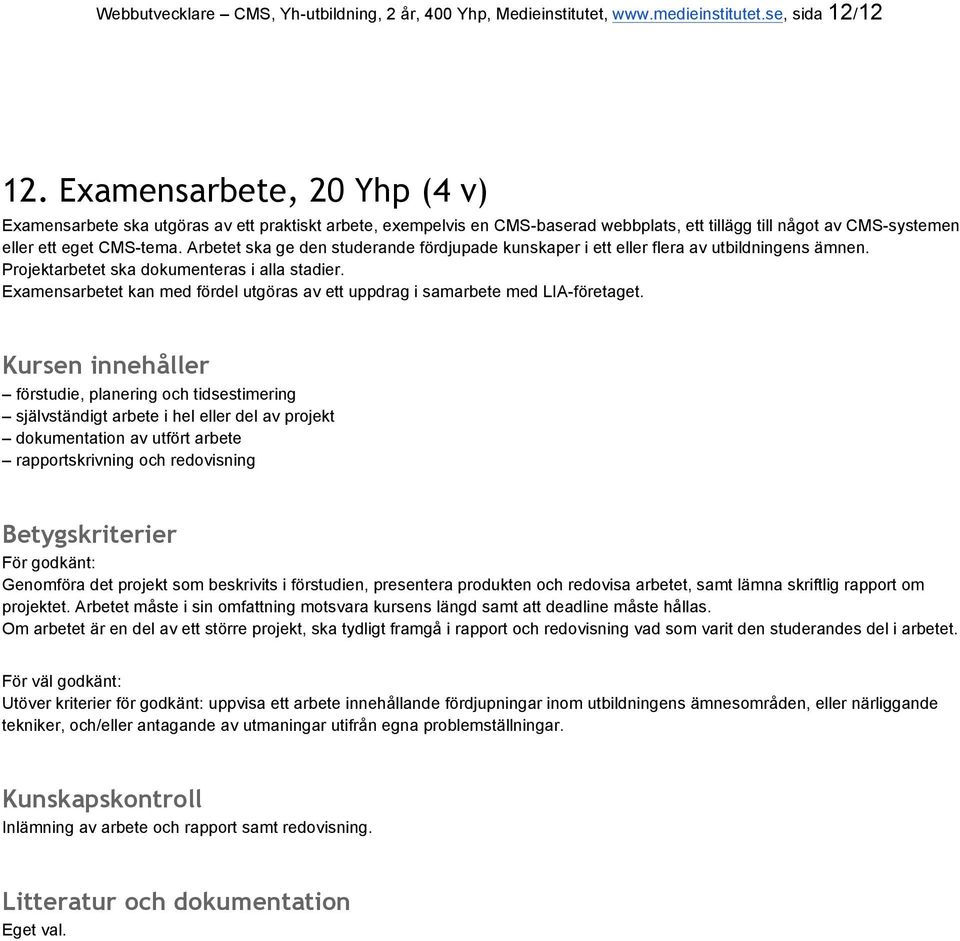 Webbutvecklare – CMS, Yh-utbildning, 2 år, 400 Yhp, Medieinstitutet, www.medieinstitutet.se, sida 12/12

12. Examensarbete, 20 Yhp (4 v)

Examensarbete ska utgöras av ett praktiskt arbete, exempelvis en CMS-baserad webbplats, ett tillägg till något av CMS-systemen eller ett eget CMS-tema. Arbetet ska ge den studerande fördjupade kunskaper i ett eller flera av utbildningens ämnen. Projektarbetet ska dokumenteras i alla stadier.
Examensarbetet kan med fördel utgöras av ett uppdrag i samarbete med LIA-företaget.

Kursen innehåller

– förstudie, planering och tidsestimering
– självständigt arbete i hel eller del av projekt
– dokumentation av utfört arbete
– rapportskrivning och redovisning

Betygskriterier

För godkänt:
Genomföra det projekt som beskrivits i förstudien, presentera produkten och redovisa arbetet, samt lämna skriftlig rapport om projektet. Arbetet måste i sin omfattning motsvara kursens längd samt att deadline måste hållas.
Om arbetet är en del av ett större projekt, ska tydligt framgå i rapport och redovisning vad som varit den studerandes del i arbetet.

För väl godkänt:
Utöver kriterier för godkänt: uppvisa ett arbete innehållande fördjupningar inom utbildningens ämnesområden, eller närliggande tekniker, och/eller antagande av utmaningar utifrån egna problemställningar.

Kunskapskontroll

Inlämning av arbete och rapport samt redovisning.

Litteratur och dokumentation

Eget val.